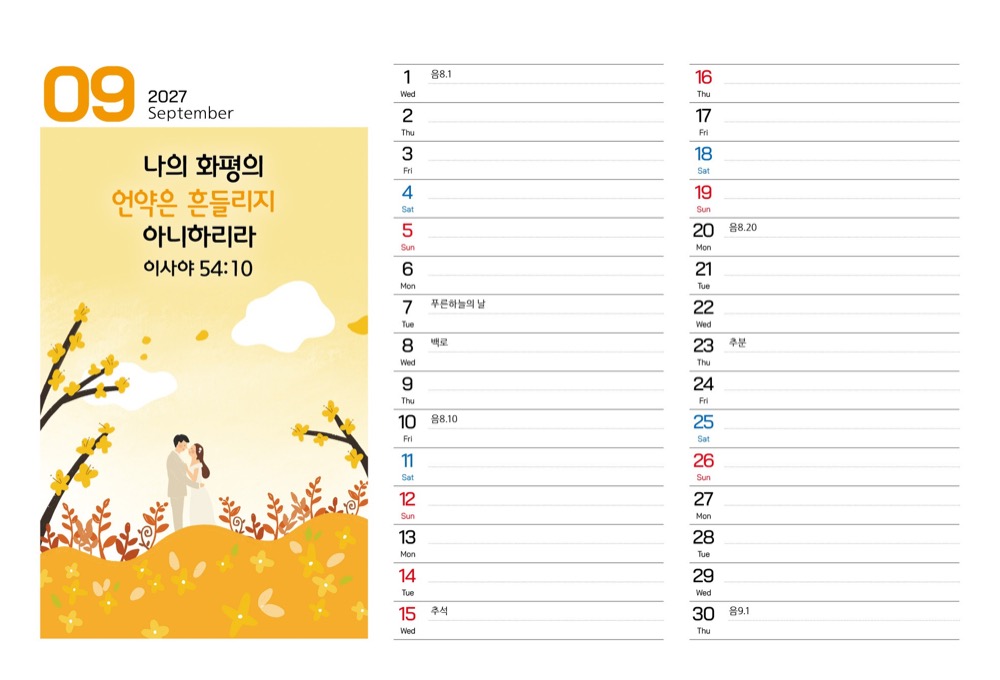 09 2027
September

나의 화평의
언약은 흔들리지
아니하리라
이사야 54:10

1
Wed
음8.1

2
Thu

3
Fri

4
Sat

5
Sun

6
Mon

7
Tue
푸른하늘의 날

8
Wed
백로

9
Thu

10
Fri
음8.10

11
Sat

12
Sun

13
Mon

14
Tue

15
Wed
추석

16
Thu

17
Fri

18
Sat

19
Sun

20
Mon
음8.20

21
Tue

22
Wed

23
Thu
추분

24
Fri

25
Sat

26
Sun

27
Mon

28
Tue

29
Wed

30
Thu
음9.1